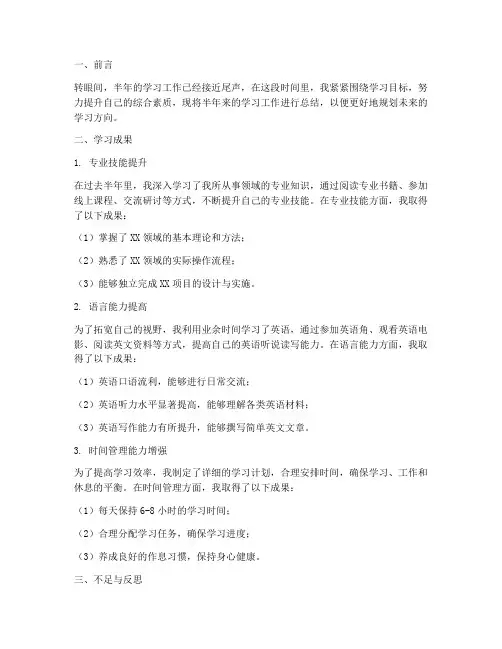 一、前言

转眼间，半年的学习工作已经接近尾声，在这段时间里，我紧紧围绕学习目标，努力提升自己的综合素质，现将半年来的学习工作进行总结，以便更好地规划未来的学习方向。

二、学习成果

1. 专业技能提升

在过去半年里，我深入学习了我所从事领域的专业知识，通过阅读专业书籍、参加线上课程、交流研讨等方式，不断提升自己的专业技能。在专业技能方面，我取得了以下成果：

（1）掌握了 XX 领域的基本理论和方法；

（2）熟悉了 XX 领域的实际操作流程；

（3）能够独立完成 XX 项目的设计与实施。

2. 语言能力提高

为了拓宽自己的视野，我利用业余时间学习了英语，通过参加英语角、观看英语电影、阅读英文资料等方式，提高自己的英语听说读写能力。在语言能力方面，我取得了以下成果：

（1）英语口语流利，能够进行日常交流；

（2）英语听力水平显著提高，能够理解各类英语材料；

（3）英语写作能力有所提升，能够撰写简单英文文章。

3. 时间管理能力增强

为了提高学习效率，我制定了详细的学习计划，合理安排时间，确保学习、工作和休息的平衡。在时间管理方面，我取得了以下成果：

（1）每天保持 6-8 小时的学习时间；

（2）合理分配学习任务，确保学习进度；

（3）养成良好的作息习惯，保持身心健康。

三、不足与反思